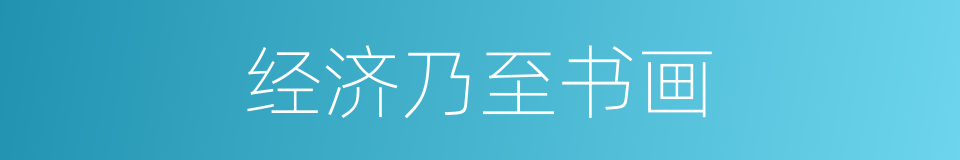 经济乃至书画